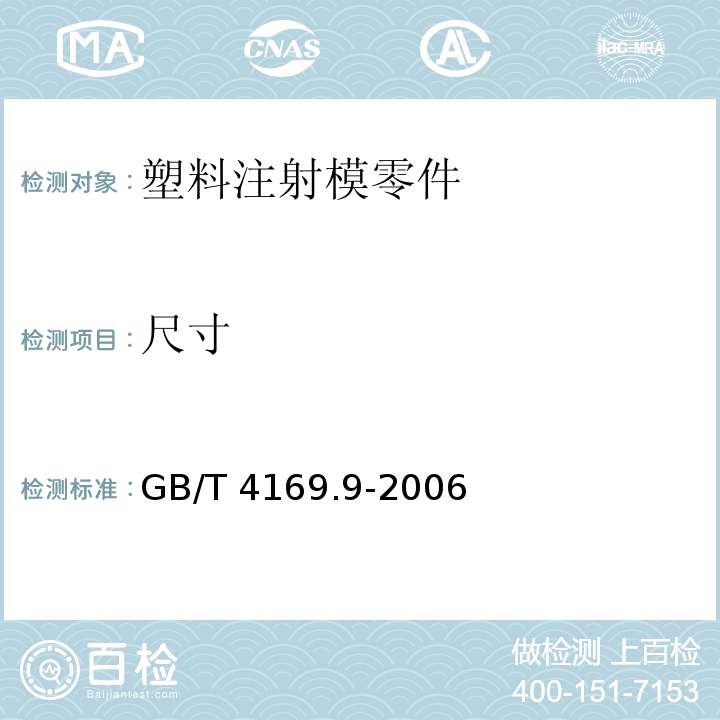 MA CNAS AL ilac-MRA

检测对象：塑料注射模零件

检测项目：尺寸

检测标准：GB/T 4169.9-2006

百检 Baijiantest.com

做检测 上百检
400-151-7153